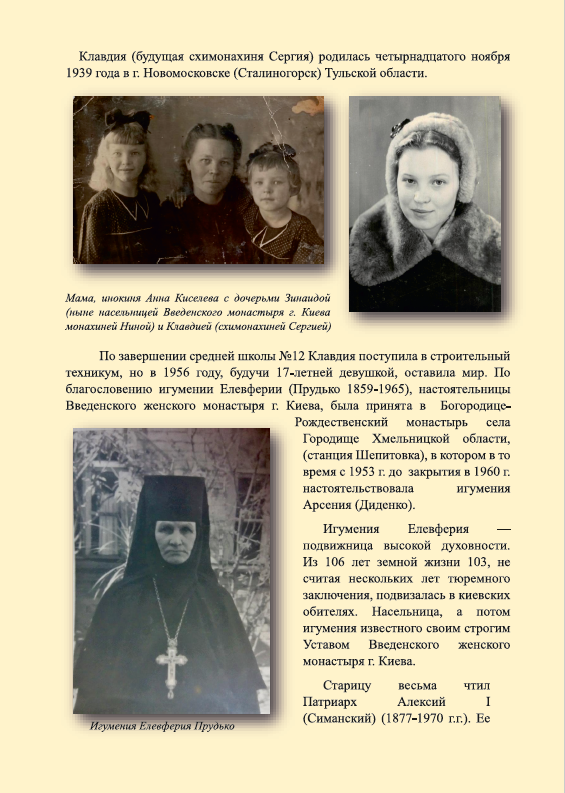 Клавдия (будущая схимонахиня Сергия) родилась четырнадцатого ноября 1939 года в г. Новомосковске (Сталиногорск) Тульской области.

Мама, инокиня Анна Киселева с дочерьми Зинаидой (ныне насельницей Введенского монастыря г. Киева монахиней Ниной) и Клавдией (схимонахиней Сергией)

По завершении средней школы №12 Клавдия поступила в строительный техникум, но в 1956 году, будучи 17-летней девушкой, оставила мир. По благословению игумении Елевферии (Прудько 1859-1965), настоятельницы Введенского женского монастыря г. Киева, была принята в Богородице-Рождественский монастырь села Городище Хмельницкой области, (станция Шепитовка), в котором в то время с 1953 г. до закрытия в 1960 г. настоятельствовала игумения Арсения (Диденко).

Игумения Елевферия — подвижница высокой духовности. Из 106 лет земной жизни 103, не считая нескольких лет тюремного заключения, подвизалась в киевских обителях. Насельница, а потом игумения известного своим строгим Уставом Введенского женского монастыря г. Киева.

Старицу весьма чтил Патриарх Алексий I (Симанский) (1877-1970 г.г.). Ее

Игумения Елевферия Прудько